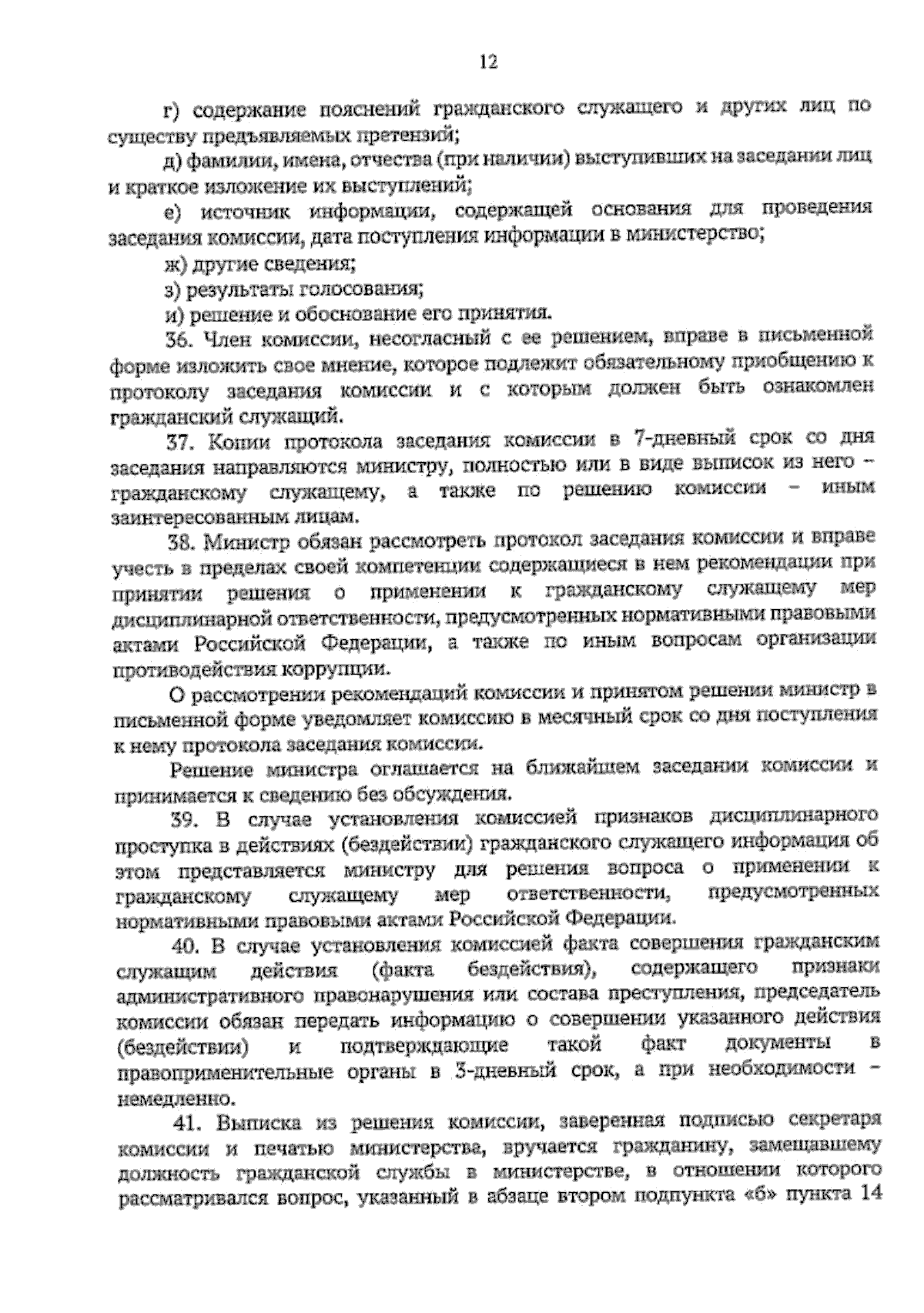 12

г) содержание пояснений гражданского служащего и других лиц по существу предъявляемых претензий;

д) фамилии, имена, отчества (при наличии) выступивших на заседании лиц и краткое изложение их выступлений;

е) источник информации, содержащей основания для проведения заседания комиссии, дата поступления информации в министерство;

ж) другие сведения;

з) результаты голосования;

и) решение и обоснование его принятия.

36. Член комиссии, несогласный с ее решением, вправе в письменной форме изложить свое мнение, которое подлежит обязательному приобщению к протоколу заседания комиссии и с которым должен быть ознакомлен гражданский служащий.

37. Копии протокола заседания комиссии в 7-дневный срок со дня заседания направляются министру, полностью или в виде выписок из него – гражданскому служащему, а также по решению комиссии – иным заинтересованным лицам.

38. Министр обязан рассмотреть протокол заседания комиссии и вправе учесть в пределах своей компетенции содержащиеся в нем рекомендации при принятии решения о применении к гражданскому служащему мер дисциплинарной ответственности, предусмотренных нормативными правовыми актами Российской Федерации, а также по иным вопросам организации противодействия коррупции.

О рассмотрении рекомендаций комиссии и принятом решении министр в письменной форме уведомляет комиссию в месячный срок со дня поступления к нему протокола заседания комиссии.

Решение министра оглашается на ближайшем заседании комиссии и принимается к сведению без обсуждения.

39. В случае установления комиссией признаков дисциплинарного проступка в действиях (бездействии) гражданского служащего информация об этом представляется министру для решения вопроса о применении к гражданскому служащему мер ответственности, предусмотренных нормативными правовыми актами Российской Федерации.

40. В случае установления комиссией факта совершения гражданским служащим действия (факта бездействия), содержащего признаки административного правонарушения или состава преступления, председатель комиссии обязан передать информацию о совершении указанного действия (бездействии) и подтверждающие такой факт документы в правоприменительные органы в 3-дневный срок, а при необходимости – немедленно.

41. Выписка из решения комиссии, заверенная подписью секретаря комиссии и печатью министерства, вручается гражданину, замещавшему должность гражданской службы в министерстве, в отношении которого рассматривался вопрос, указанный в абзаце втором подпункта «б» пункта 14